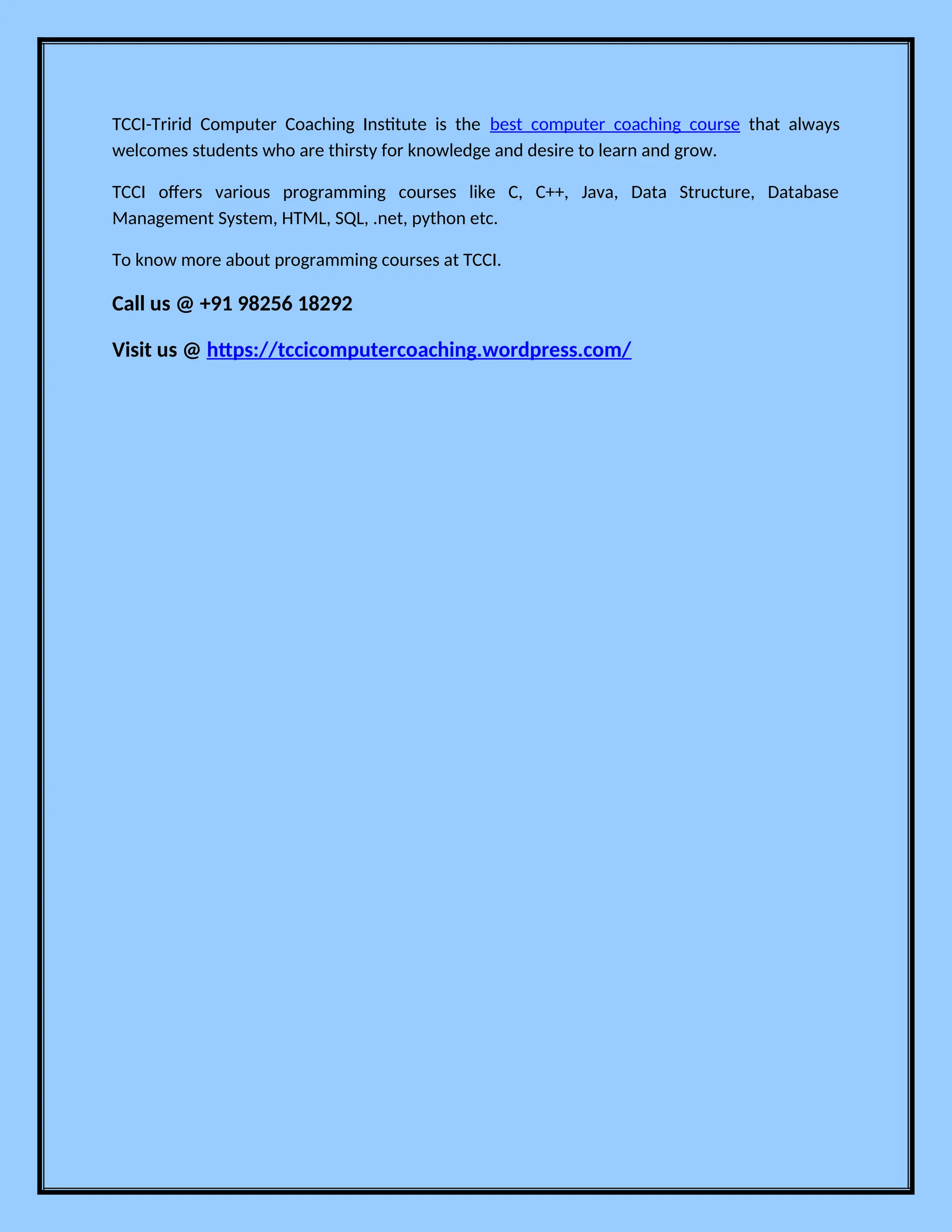 TCCI-Tririd Computer Coaching Institute is the best computer coaching course that always welcomes students who are thirsty for knowledge and desire to learn and grow.

TCCI offers various programming courses like C, C++, Java, Data Structure, Database Management System, HTML, SQL, .net, python etc.

To know more about programming courses at TCCI.

Call us @ +91 98256 18292

Visit us @ https://tccicomputercoaching.wordpress.com/